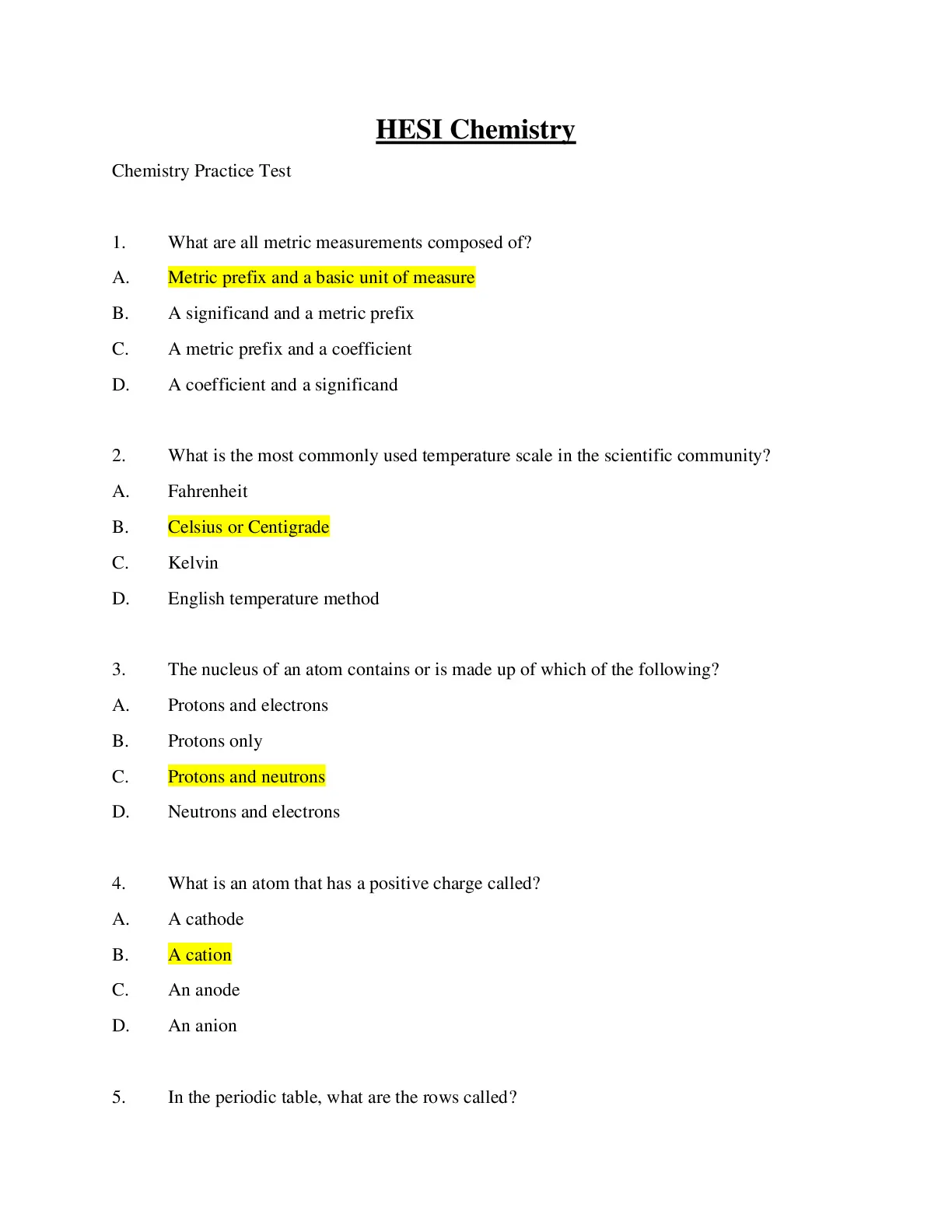 HESI Chemistry

Chemistry Practice Test

1. What are all metric measurements composed of?

A. Metric prefix and a basic unit of measure

B. A significand and a metric prefix

C. A metric prefix and a coefficient

D. A coefficient and a significand

2. What is the most commonly used temperature scale in the scientific community?

A. Fahrenheit

B. Celsius or Centigrade

C. Kelvin

D. English temperature method

3. The nucleus of an atom contains or is made up of which of the following?

A. Protons and electrons

B. Protons only

C. Protons and neutrons

D. Neutrons and electrons

4. What is an atom that has a positive charge called?

A. A cathode

B. A cation

C. An anode

D. An anion

5. In the periodic table, what are the rows called?